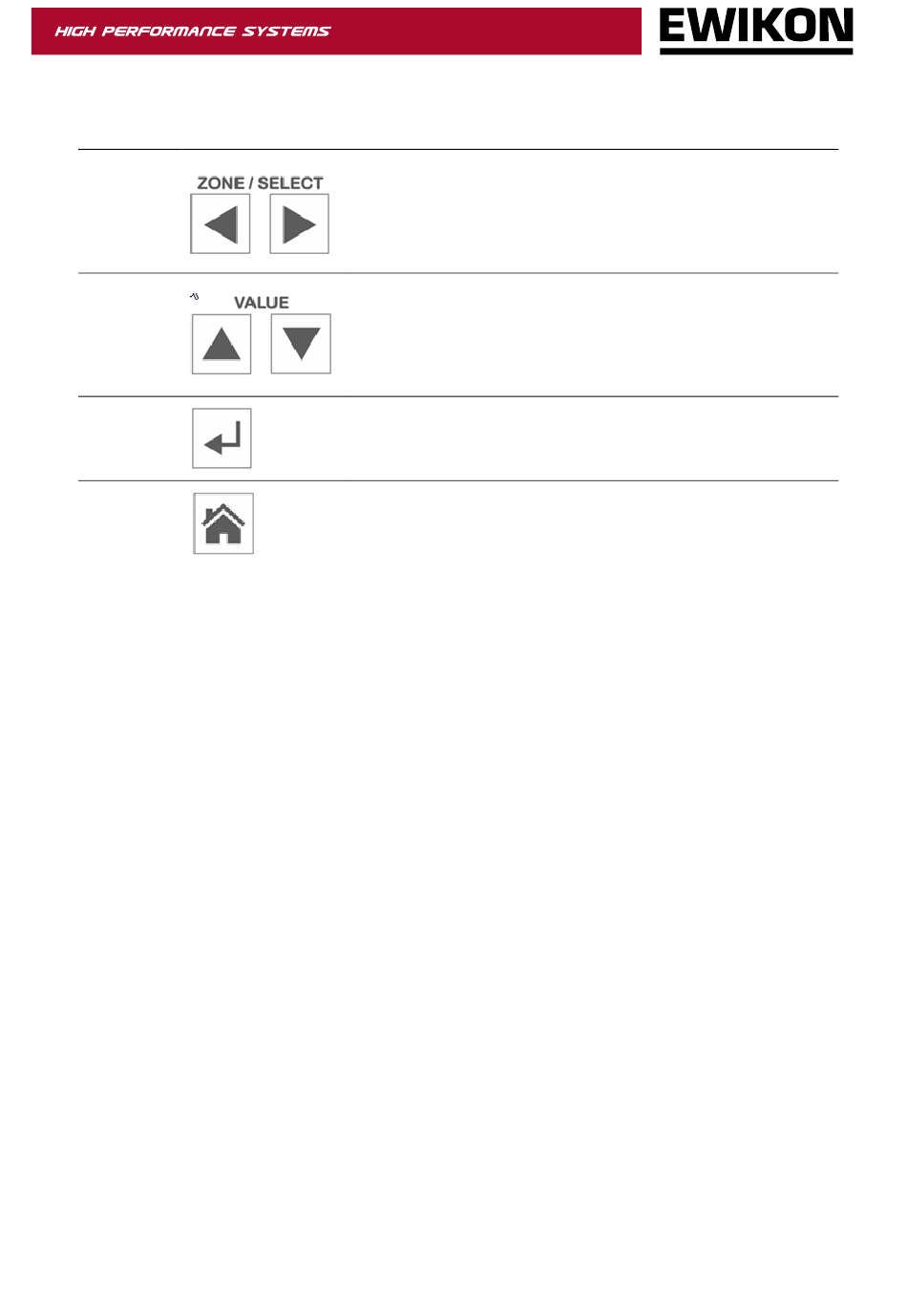 HIGH PERFORMANCE SYSTEMS

EWIKON

ZONE / SELECT

VALUE